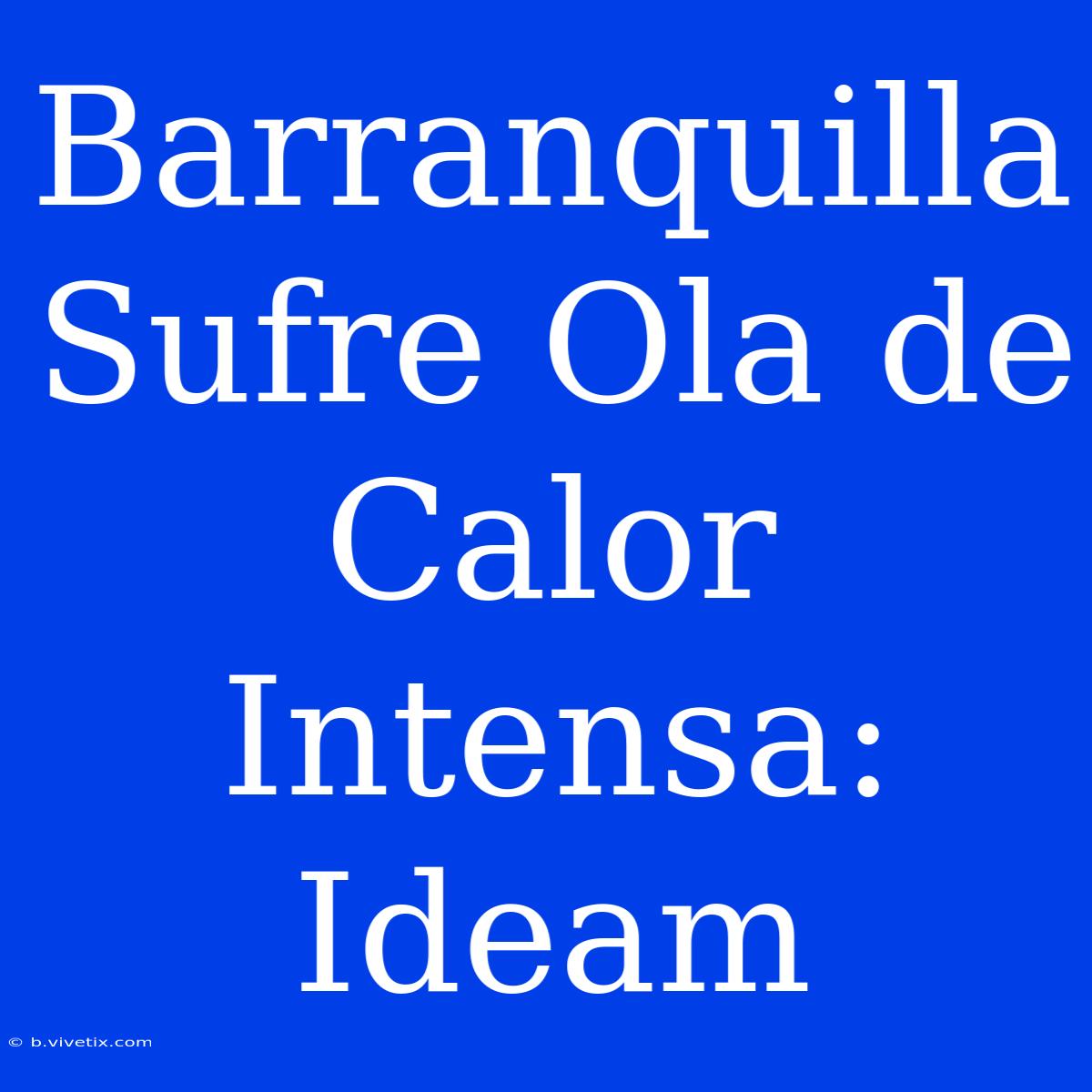 Barranquilla Sufre Ola de Calor Intensa: Ideam

© b.vivetix.com